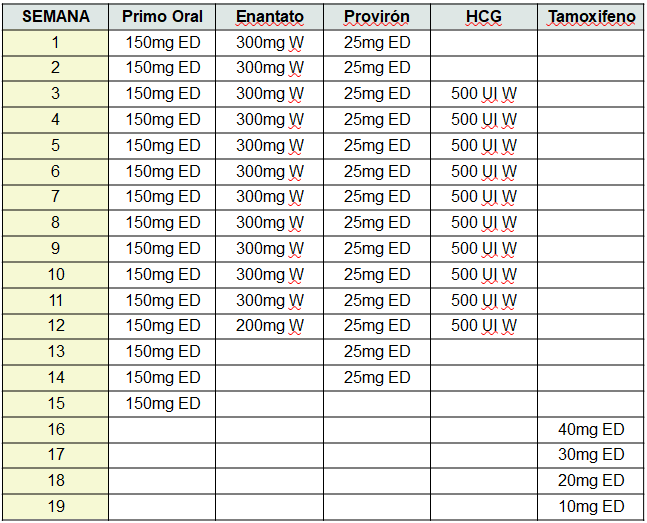 | SEMANA | Primo Oral | Enantato | Provirón | HCG | Tamoxifeno |
|---|---|---|---|---|---|
| 1 | 150mg ED | 300mg W | 25mg ED | | |
| 2 | 150mg ED | 300mg W | 25mg ED | | |
| 3 | 150mg ED | 300mg W | 25mg ED | 500 UI W | |
| 4 | 150mg ED | 300mg W | 25mg ED | 500 UI W | |
| 5 | 150mg ED | 300mg W | 25mg ED | 500 UI W | |
| 6 | 150mg ED | 300mg W | 25mg ED | 500 UI W | |
| 7 | 150mg ED | 300mg W | 25mg ED | 500 UI W | |
| 8 | 150mg ED | 300mg W | 25mg ED | 500 UI W | |
| 9 | 150mg ED | 300mg W | 25mg ED | 500 UI W | |
| 10 | 150mg ED | 300mg W | 25mg ED | 500 UI W | |
| 11 | 150mg ED | 300mg W | 25mg ED | 500 UI W | |
| 12 | 150mg ED | 200mg W | 25mg ED | 500 UI W | |
| 13 | 150mg ED | | 25mg ED | | |
| 14 | 150mg ED | | 25mg ED | | |
| 15 | 150mg ED | | | | |
| 16 | | | | | 40mg ED |
| 17 | | | | | 30mg ED |
| 18 | | | | | 20mg ED |
| 19 | | | | | 10mg ED |